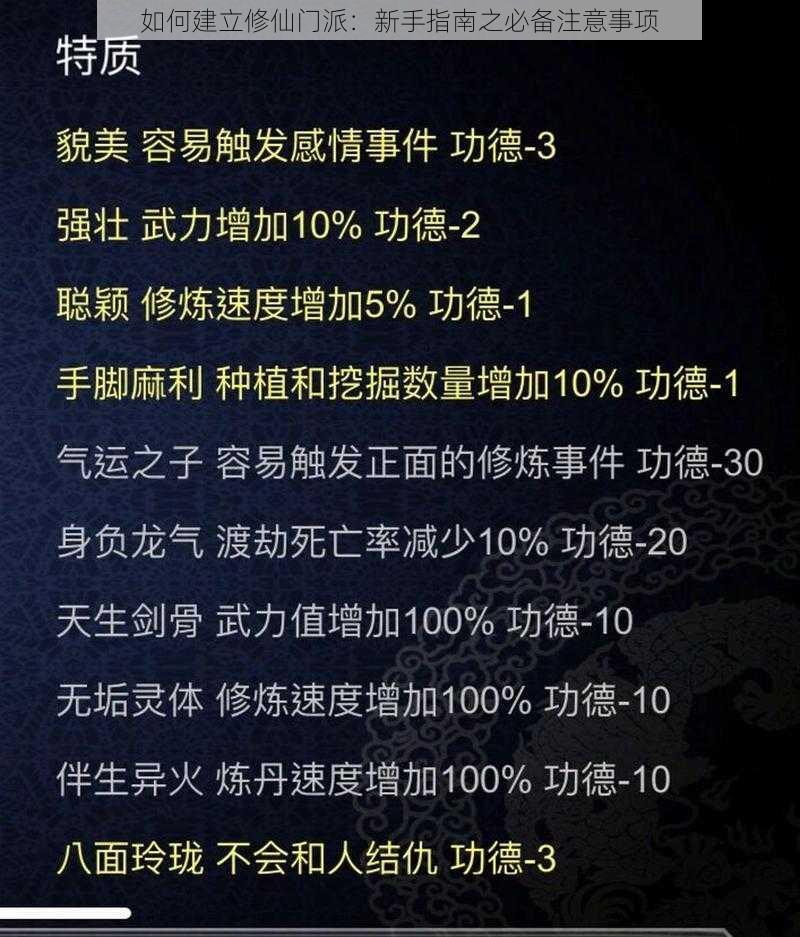 如何建立修仙门派：新手指南之必备注意事项

特质

貌美 容易触发感情事件 功德-3

强壮 武力增加10% 功德-2

聪颖 修炼速度增加5% 功德-1

手脚麻利 种植和挖掘数量增加10% 功德-1

气运之子 容易触发正面的修炼事件 功德-30

身负龙气 渡劫死亡率减少10% 功德-20

天生剑骨 武力值增加100% 功德-10

无垢灵体 修炼速度增加100% 功德-10

伴生异火 炼丹速度增加100% 功德-10

八面玲珑 不会和人结仇 功德-3